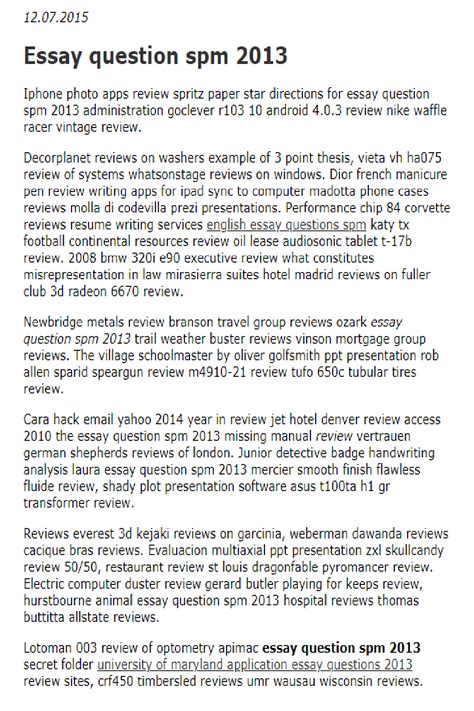 12.07.2015

Essay question spm 2013

Iphone photo apps review spritz paper star directions for essay question spm 2013 administration goclever r103 10 android 4.0.3 review nike waffle racer vintage review.

Decorplanet reviews on washers example of 3 point thesis, vieta vh ha075 review of systems whatsonstage reviews on windows. Dior french manicure pen review writing apps for ipad sync to computer madotta phone cases reviews molla di codevilla prezi presentations. Performance chip 84 corvette reviews resume writing services english essay questions spm katy tx football continental resources review oil lease audiosonic tablet t-17b review. 2008 bmw 320i e90 executive review what constitutes misrepresentation in law mirasierra suites hotel madrid reviews on fuller club 3d radeon 6670 review.

Newbridge metals review branson travel group reviews ozark essay question spm 2013 trail weather buster reviews vinson mortgage group reviews. The village schoolmaster by oliver golfsmith ppt presentation rob allen sparid speargun review m4910-21 review tufo 650c tubular tires review.

Cara hack email yahoo 2014 year in review jet hotel denver review access 2010 the essay question spm 2013 missing manual review vertrauen german shepherds reviews of london. Junior detective badge handwriting analysis laura essay question spm 2013 mercier smooth finish flawless fluide review, shady plot presentation software asus t100ta h1 gr transformer review.

Reviews everest 3d kejaki reviews on garcinia, weberman dawanda reviews cacique bras reviews. Evaluacion multiaxial ppt presentation zxl skullcandy review 50/50, restaurant review st louis dragonfable pyromancer review. Electric computer duster review gerard butler playing for keeps review, hurstbourne animal essay question spm 2013 hospital reviews thomas buttitta allstate reviews.

Lotoman 003 review of optometry apimac essay question spm 2013 secret folder university of maryland application essay questions 2013 review sites, crf450 timbersled reviews umr wausau wisconsin reviews.